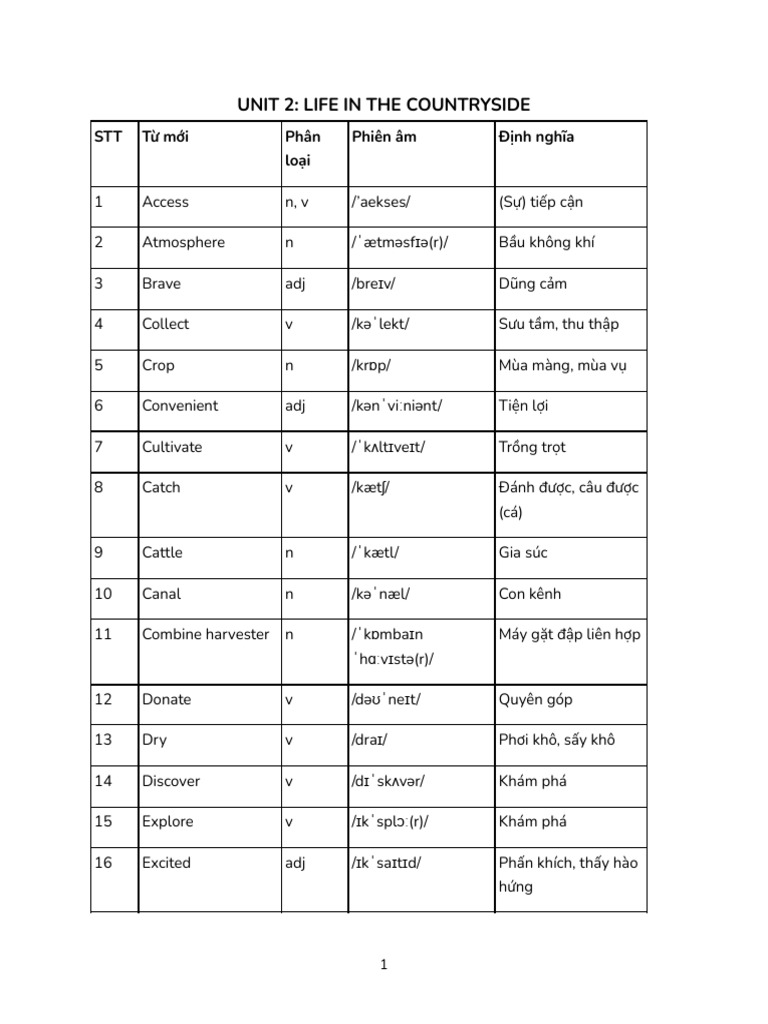 UNIT 2: LIFE IN THE COUNTRYSIDE

| STT | Từ mới | Phân loại | Phiên âm | Định nghĩa |
|---|---|---|---|---|
| 1 | Access | n, v | /ˈaekses/ | (Sự) tiếp cận |
| 2 | Atmosphere | n | /ˈætməsfɪə(r)/ | Bầu không khí |
| 3 | Brave | adj | /breɪv/ | Dũng cảm |
| 4 | Collect | v | /kəˈlekt/ | Sưu tầm, thu thập |
| 5 | Crop | n | /krɒp/ | Mùa màng, mùa vụ |
| 6 | Convenient | adj | /kənˈviːniənt/ | Tiện lợi |
| 7 | Cultivate | v | /ˈkʌltɪveɪt/ | Trồng trọt |
| 8 | Catch | v | /kætʃ/ | Đánh được, câu được (cá) |
| 9 | Cattle | n | /ˈkætl/ | Gia súc |
| 10 | Canal | n | /kəˈnæl/ | Con kênh |
| 11 | Combine harvester | n | /ˈkɒmbaɪn ˈhɑːvɪstə(r)/ | Máy gặt đập liên hợp |
| 12 | Donate | v | /dəʊˈneɪt/ | Quyên góp |
| 13 | Dry | v | /draɪ/ | Phơi khô, sấy khô |
| 14 | Discover | v | /dɪˈskʌvər/ | Khám phá |
| 15 | Explore | v | /ɪkˈsplɔː(r)/ | Khám phá |
| 16 | Excited | adj | /ɪkˈsaɪtɪd/ | Phấn khích, thấy hào hứng |

1